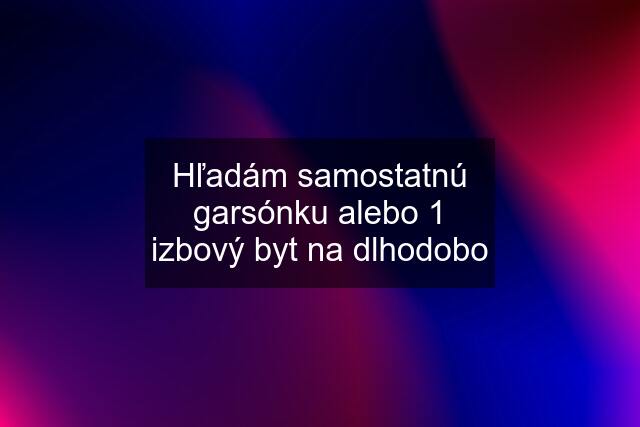 Hľadám samostatnú garsónku alebo 1 izbový byt na dlhodobo